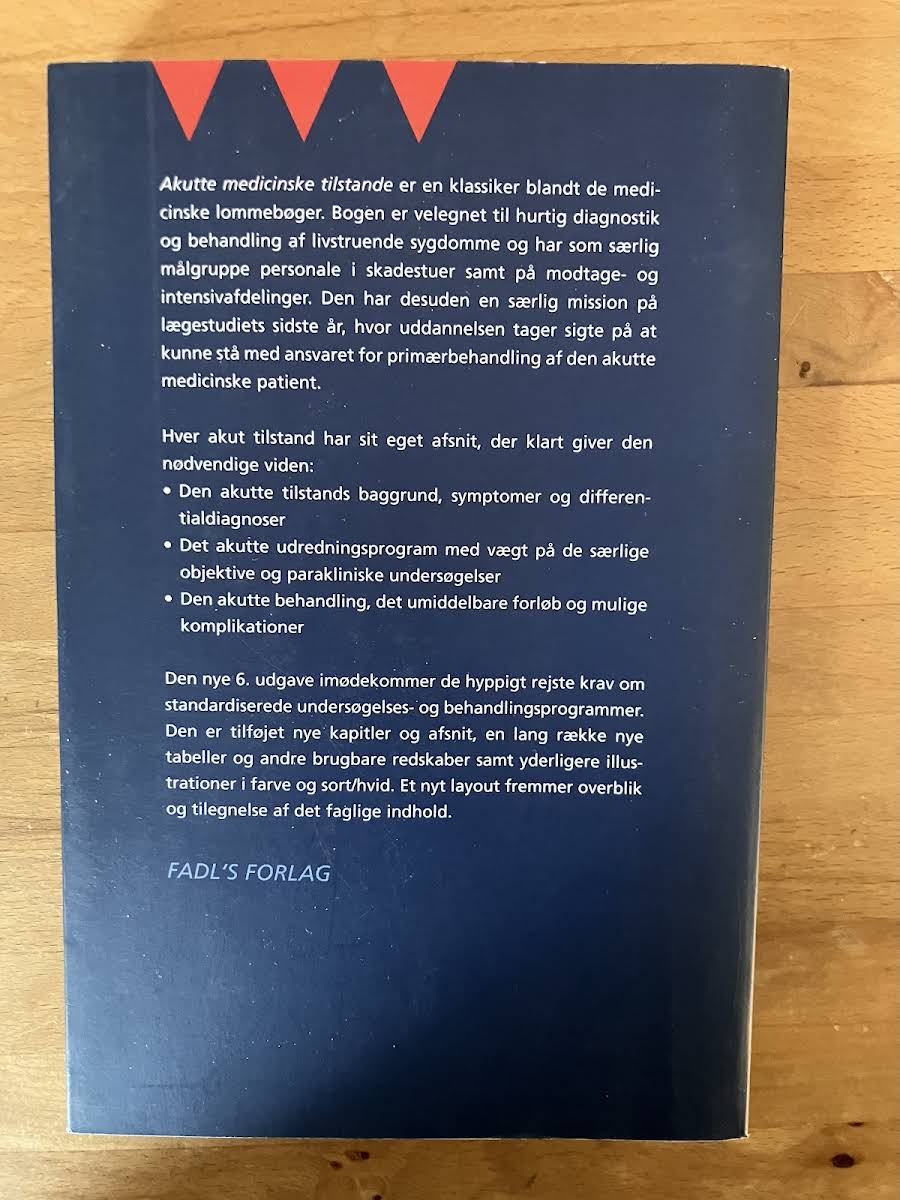 Akutte medicinske tilstande er en klassiker blandt de medicinske lommebøger. Bogen er velegnet til hurtig diagnostik og behandling af livstruende sygdomme og har som særlig målgruppe personale i skadestuer samt på modtage- og intensivafdelinger. Den har desuden en særlig mission på lægestudiets sidste år, hvor uddannelsen tager sigte på at kunne stå med ansvaret for primærbehandling af den akutte medicinske patient.

Hver akut tilstand har sit eget afsnit, der klart giver den nødvendige viden:

• Den akutte tilstands baggrund, symptomer og differentialdiagnoser
• Det akutte udredningsprogram med vægt på de særlige objektive og parakliniske undersøgelser
• Den akutte behandling, det umiddelbare forløb og mulige komplikationer

Den nye 6. udgave imødekommer de hyppigt rejste krav om standardiserede undersøgelses- og behandlingsprogrammer. Den er tilføjet nye kapitler og afsnit, en lang række nye tabeller og andre brugbare redskaber samt yderligere illustrationer i farve og sort/hvid. Et nyt layout fremmer overblik og tilegnelse af det faglige indhold.

FADL'S FORLAG